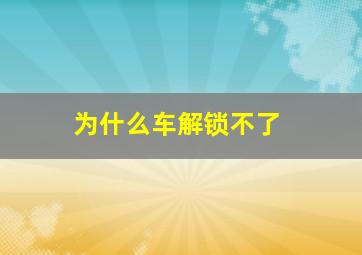 为什么车解锁不了